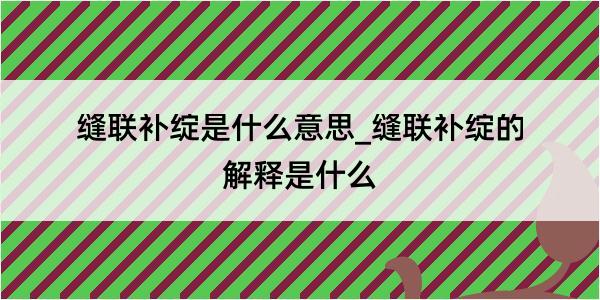 缝联补绽是什么意思_缝联补绽的解释是什么